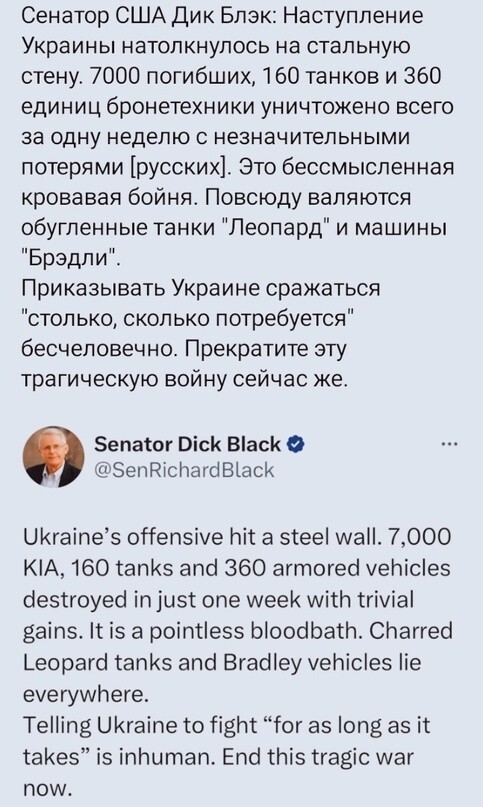 Сенатор США Дик Блэк: Наступление Украины натолкнулось на стальную стену. 7000 погибших, 160 танков и 360 единиц бронетехники уничтожено всего за одну неделю с незначительными потерями [русских]. Это бессмысленная кровавая бойня. Повсюду валяются обугленные танки "Леопард" и машины "Брэдли".
Приказывать Украине сражаться "столько, сколько потребуется" бесчеловечно. Прекратите эту трагическую войну сейчас же.

Senator Dick Black
@SenRichardBlack
...

Ukraine's offensive hit a steel wall. 7,000 KIA, 160 tanks and 360 armored vehicles destroyed in just one week with trivial gains. It is a pointless bloodbath. Charred Leopard tanks and Bradley vehicles lie everywhere.
Telling Ukraine to fight "for as long as it takes" is inhuman. End this tragic war now.